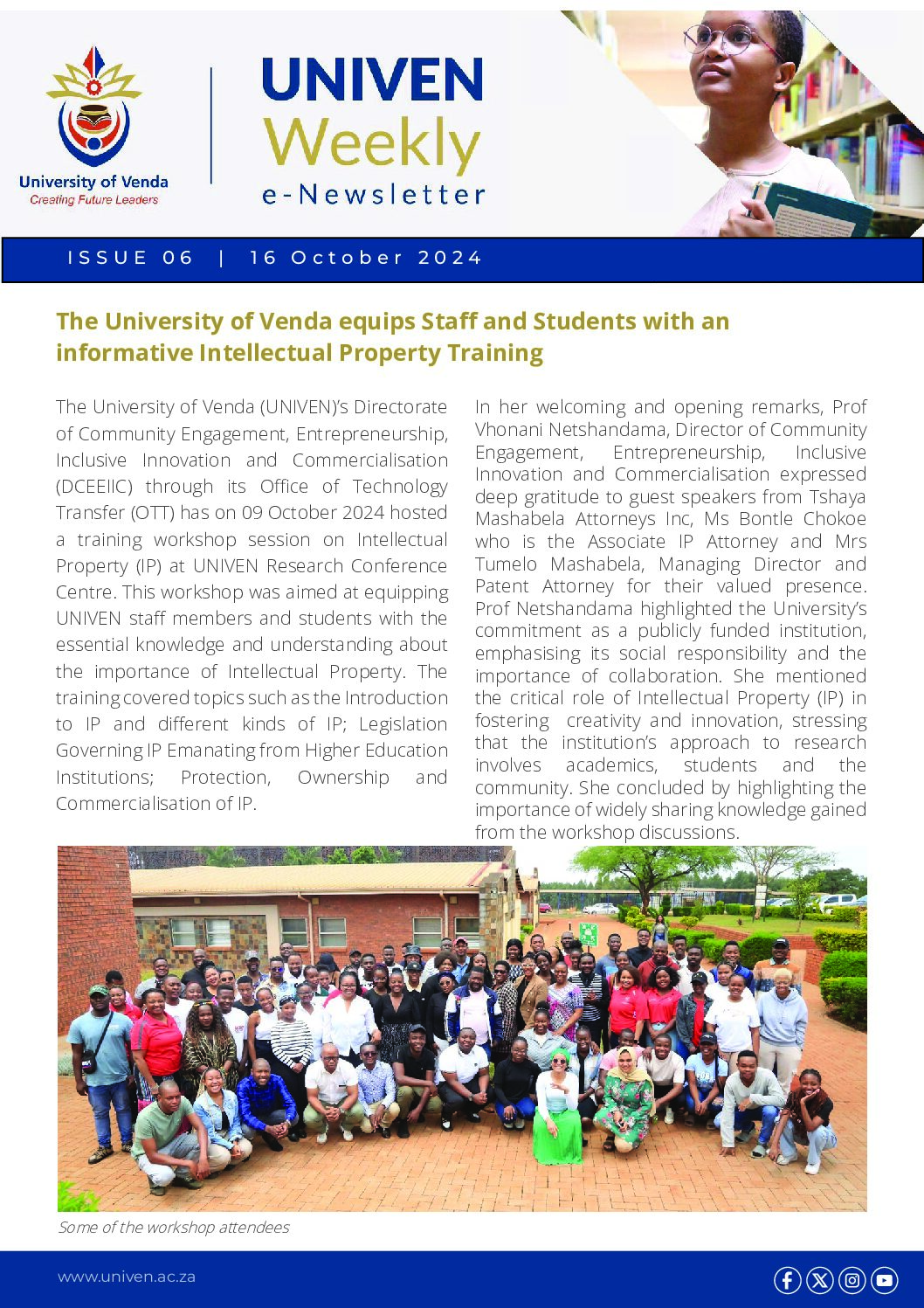 University of Venda
Creating Future Leaders

UNIVEN
Weekly
e-Newsletter

ISSUE 06 | 16 October 2024

The University of Venda equips Staff and Students with an informative Intellectual Property Training

The University of Venda (UNIVEN)'s Directorate of Community Engagement, Entrepreneurship, Inclusive Innovation and Commercialisation (DCEEIIC) through its Office of Technology Transfer (OTT) has on 09 October 2024 hosted a training workshop session on Intellectual Property (IP) at UNIVEN Research Conference Centre. This workshop was aimed at equipping UNIVEN staff members and students with the essential knowledge and understanding about the importance of Intellectual Property. The training covered topics such as the Introduction to IP and different kinds of IP; Legislation Governing IP Emanating from Higher Education Institutions; Protection, Ownership and Commercialisation of IP.

In her welcoming and opening remarks, Prof Vhonani Netshandama, Director of Community Engagement, Entrepreneurship, Inclusive Innovation and Commercialisation expressed deep gratitude to guest speakers from Tshaya Mashabela Attorneys Inc, Ms Bontle Chokoe who is the Associate IP Attorney and Mrs Tumelo Mashabela, Managing Director and Patent Attorney for their valued presence. Prof Netshandama highlighted the University's commitment as a publicly funded institution, emphasising its social responsibility and the importance of collaboration. She mentioned the critical role of Intellectual Property (IP) in fostering creativity and innovation, stressing that the institution's approach to research involves academics, students and the community. She concluded by highlighting the importance of widely sharing knowledge gained from the workshop discussions.

Some of the workshop attendees

www.univen.ac.za